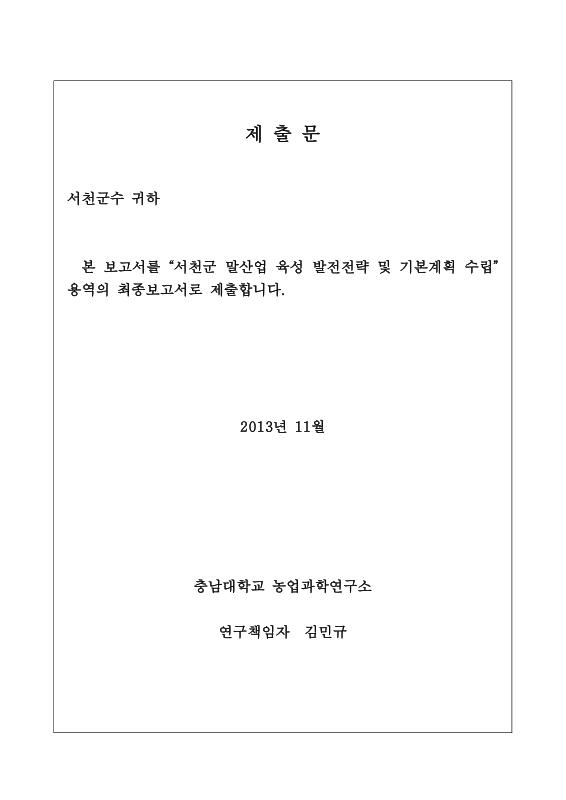 제 출 문

서천군수 귀하

본 보고서를 “서천군 말산업 육성 발전전략 및 기본계획 수립” 용역의 최종보고서로 제출합니다.

2013년 11월

충남대학교 농업과학연구소

연구책임자 김민규